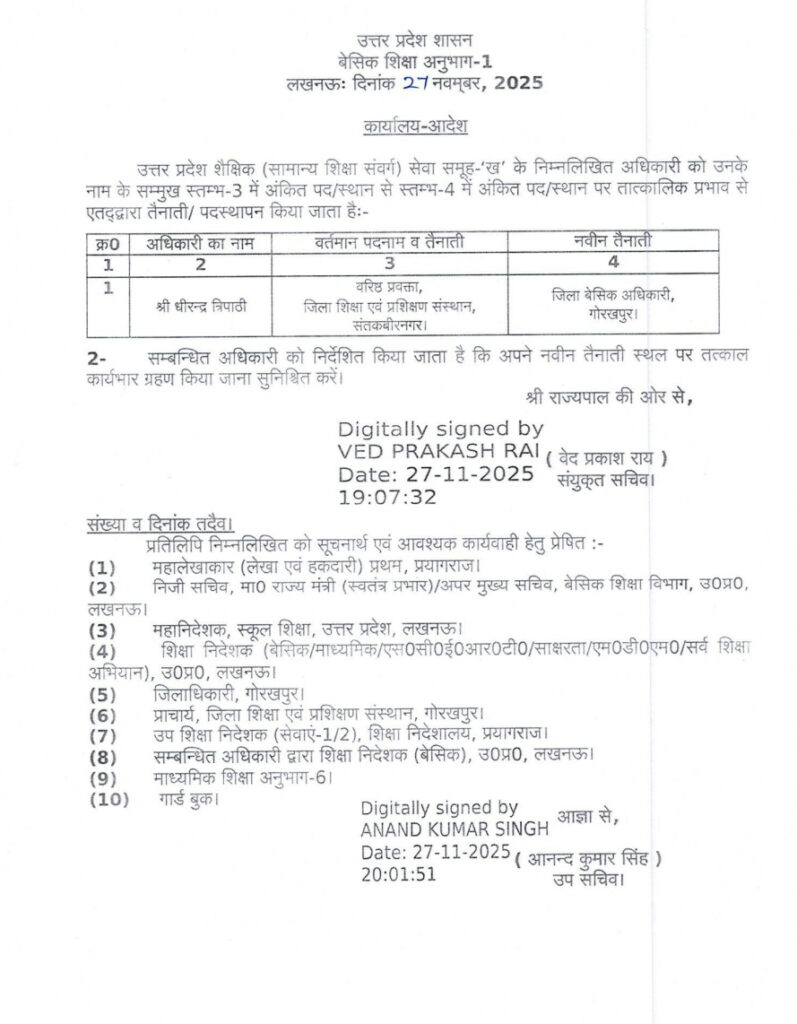 उत्तर प्रदेश शासन
बेसिक शिक्षा अनुभाग-1
लखनऊः दिनांक 27 नवम्बर, 2025

कार्यालय-आदेश

उत्तर प्रदेश शैक्षिक (सामान्य शिक्षा संवर्ग) सेवा समूह-'ख' के निम्नलिखित अधिकारी को उनके नाम के सम्मुख स्तम्भ-3 में अंकित पद/स्थान से स्तम्भ-4 में अंकित पद/स्थान पर तात्कालिक प्रभाव से एतद्द्वारा तैनाती/ पदस्थापन किया जाता हैः-

| क्र0 | अधिकारी का नाम | वर्तमान पदनाम व तैनाती | नवीन तैनाती |
|---|---|---|---|
| 1 | 2 | 3 | 4 |
| 1 | श्री धीरेन्द्र त्रिपाठी | वरिष्ठ प्रवक्ता, जिला शिक्षा एवं प्रशिक्षण संस्थान, संतकबीरनगर। | जिला बेसिक अधिकारी, गोरखपुर। |

2- सम्बन्धित अधिकारी को निर्देशित किया जाता है कि अपने नवीन तैनाती स्थल पर तत्काल कार्यभार ग्रहण किया जाना सुनिश्चित करें।

श्री राज्यपाल की ओर से,

Digitally signed by
VED PRAKASH RAI
Date: 27-11-2025
19:07:32
( वेद प्रकाश राय )
संयुक्त सचिव।

संख्या व दिनांक तदैव।
प्रतिलिपि निम्नलिखित को सूचनार्थ एवं आवश्यक कार्यवाही हेतु प्रेषित :-
(1) महालेखाकार (लेखा एवं हकदारी) प्रथम, प्रयागराज।
(2) निजी सचिव, मा0 राज्य मंत्री (स्वतंत्र प्रभार)/अपर मुख्य सचिव, बेसिक शिक्षा विभाग, उ0प्र0, लखनऊ।
(3) महानिदेशक, स्कूल शिक्षा, उत्तर प्रदेश, लखनऊ।
(4) शिक्षा निदेशक (बेसिक/माध्यमिक/एस0सी0ई0आर0टी0/साक्षरता/एम0डी0एम0/सर्व शिक्षा अभियान), उ0प्र0, लखनऊ।
(5) जिलाधिकारी, गोरखपुर।
(6) प्राचार्य, जिला शिक्षा एवं प्रशिक्षण संस्थान, गोरखपुर।
(7) उप शिक्षा निदेशक (सेवाएं-1/2), शिक्षा निदेशालय, प्रयागराज।
(8) सम्बन्धित अधिकारी द्वारा शिक्षा निदेशक (बेसिक), उ0प्र0, लखनऊ।
(9) माध्यमिक शिक्षा अनुभाग-6।
(10) गार्ड बुक।

Digitally signed by
ANAND KUMAR SINGH
Date: 27-11-2025
20:01:51
आज्ञा से,
( आनन्द कुमार सिंह )
उप सचिव।